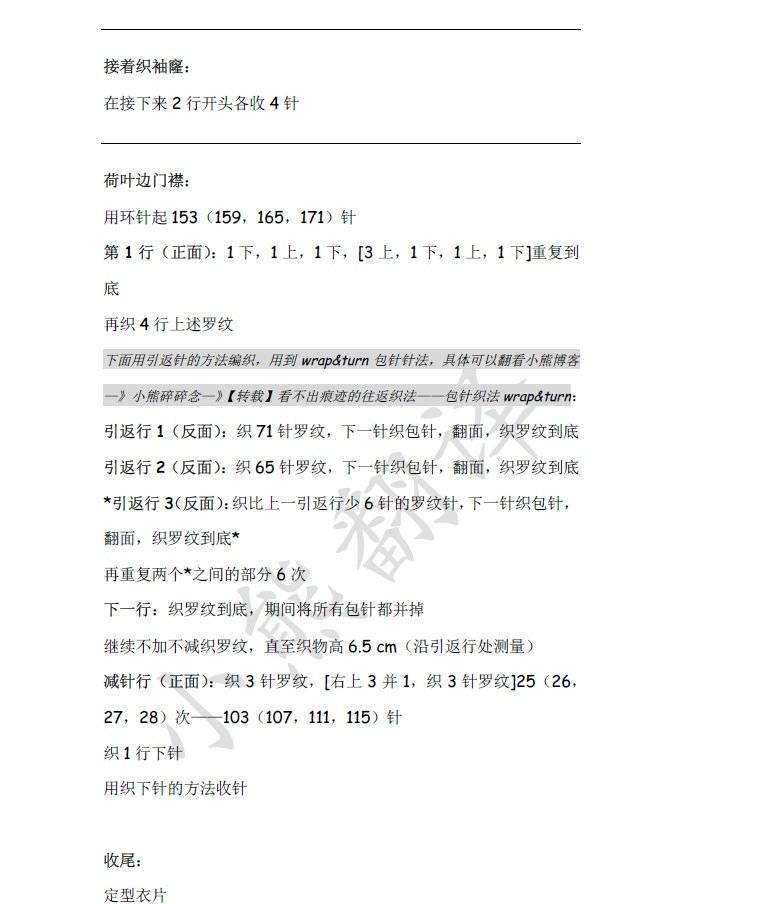 接着织袖窿：

在接下来 2 行开头各收 4 针

荷叶边门襟：

用环针起 153（159，165，171）针

第 1 行（正面）：1 下，1 上，1 下，[3 上，1 下，1 上，1 下]重复到底

再织 4 行上述罗纹

下面用引返针的方法编织，用到 wrap&turn 包针针法，具体可以翻看小熊博客—》小熊碎碎念—》【转载】看不出痕迹的往返织法——包针织法 wrap&turn：

引返行 1（反面）：织 71 针罗纹，下一针织包针，翻面，织罗纹到底

引返行 2（反面）：织 65 针罗纹，下一针织包针，翻面，织罗纹到底

*引返行 3（反面）：织比上一引返行少 6 针的罗纹针，下一针织包针，翻面，织罗纹到底*

再重复两个*之间的部分 6 次

下一行：织罗纹到底，期间将所有包针都并掉

继续不加不减织罗纹，直至织物高 6.5 cm（沿引返行处测量）

减针行（正面）：织 3 针罗纹，[右上 3 并 1，织 3 针罗纹]25（26，27，28）次——103（107，111，115）针

织 1 行下针

用织下针的方法收针

收尾：

定型衣片

小熊翻译